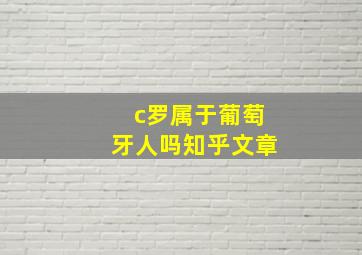 c罗属于葡萄牙人吗知乎文章